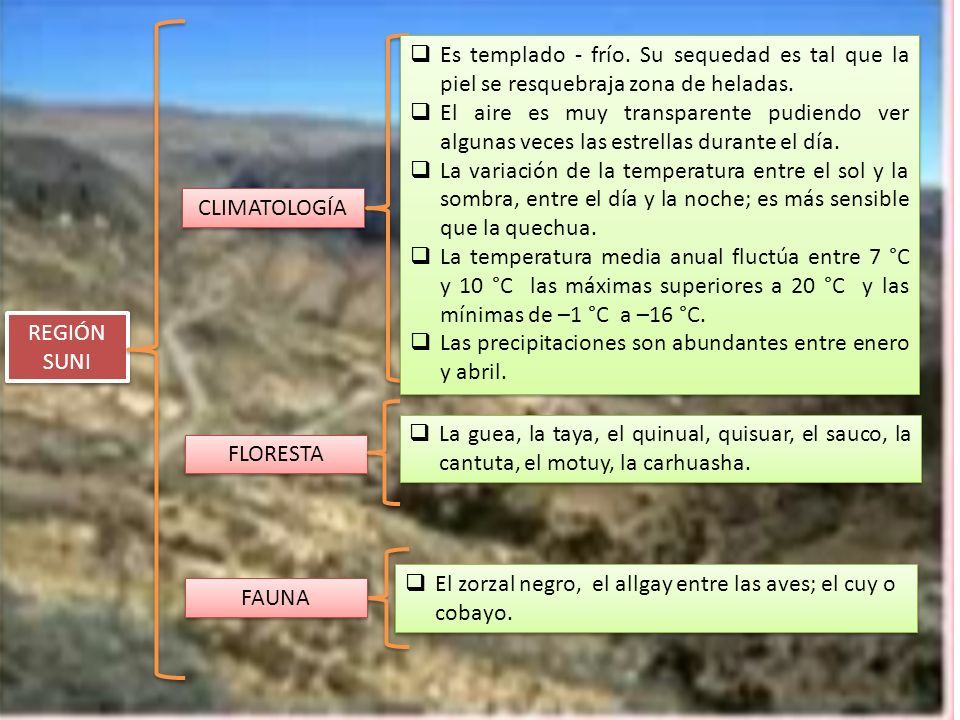 REGIÓN SUNI

CLIMATOLOGÍA

❑ Es templado - frío. Su sequedad es tal que la piel se resquebraja zona de heladas.
❑ El aire es muy transparente pudiendo ver algunas veces las estrellas durante el día.
❑ La variación de la temperatura entre el sol y la sombra, entre el día y la noche; es más sensible que la quechua.
❑ La temperatura media anual fluctúa entre 7 °C y 10 °C las máximas superiores a 20 °C y las mínimas de –1 °C a –16 °C.
❑ Las precipitaciones son abundantes entre enero y abril.

FLORESTA

❑ La guea, la taya, el quinual, quisuar, el sauco, la cantuta, el motuy, la carhuasha.

FAUNA

❑ El zorzal negro, el allgay entre las aves; el cuy o cobayo.